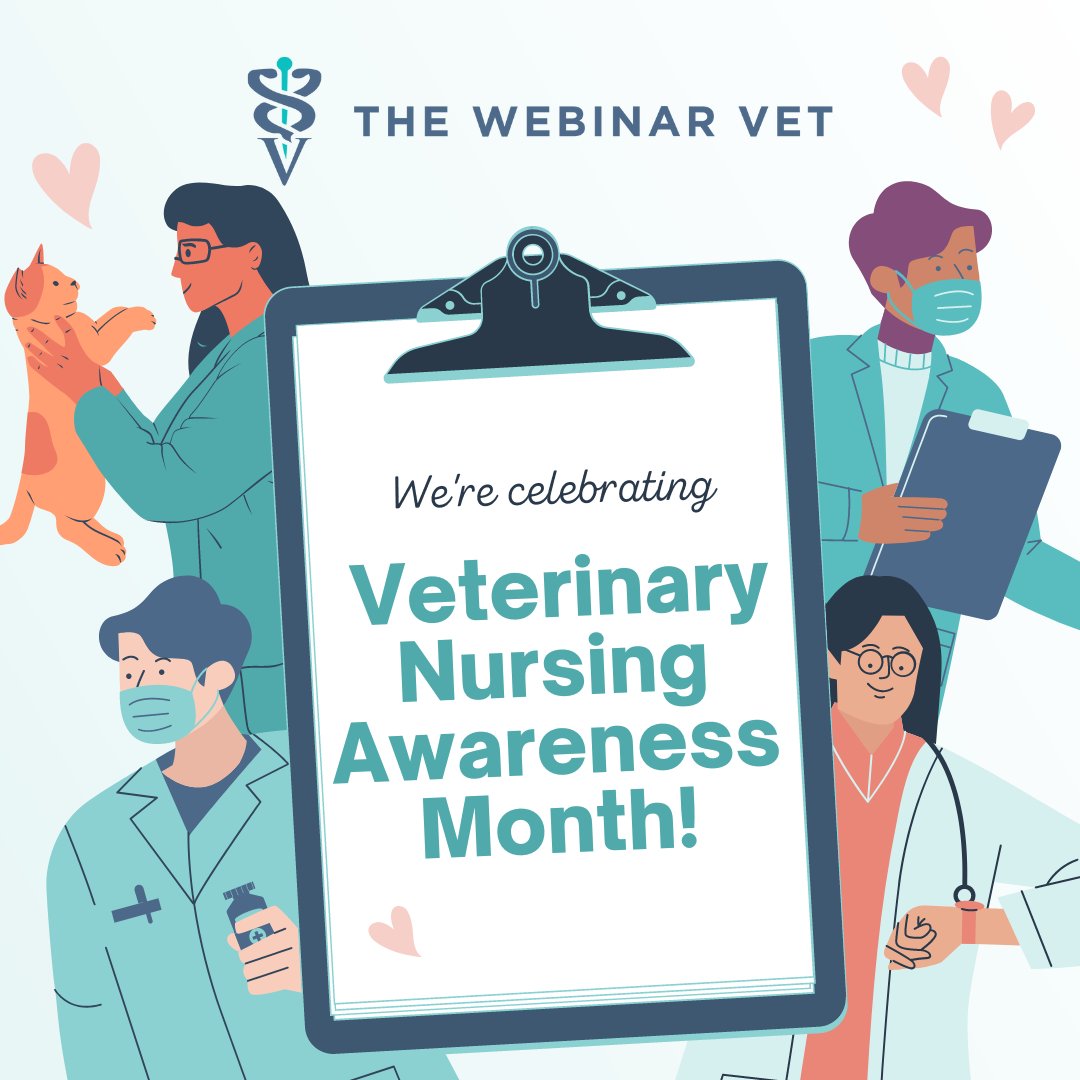 THE WEBINAR VET

We're celebrating

Veterinary Nursing Awareness Month!